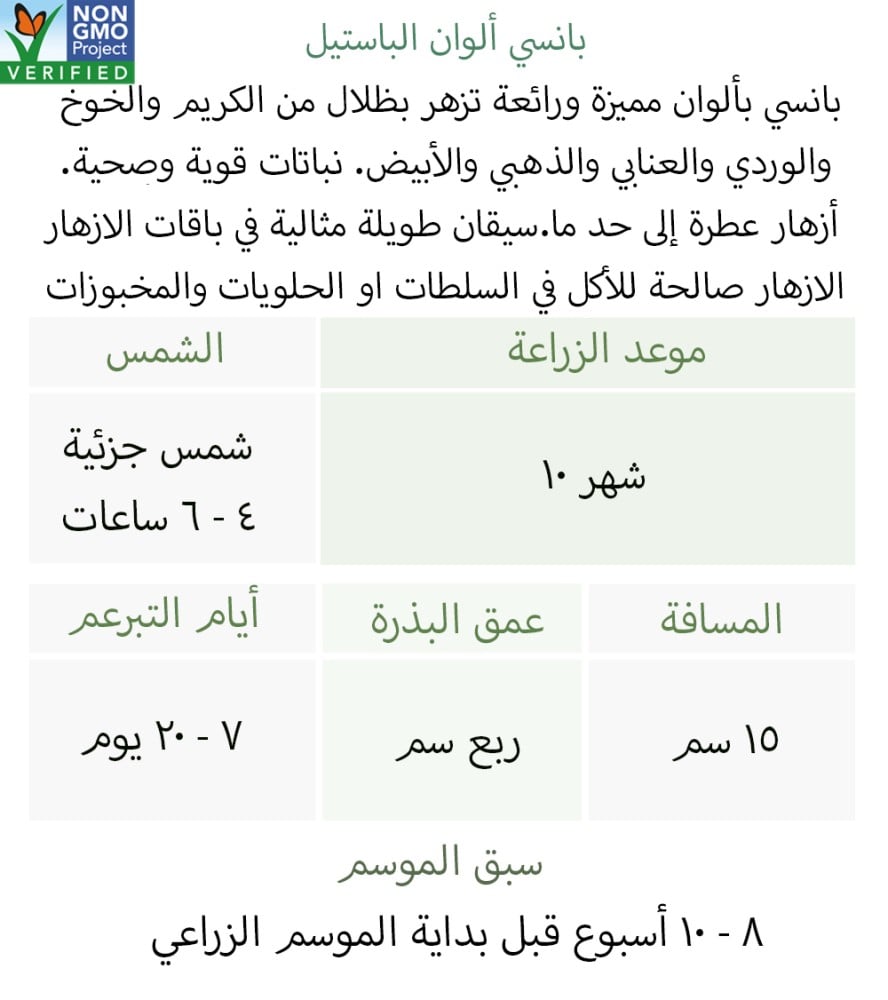 NON GMO Project VERIFIED

بانسي ألوان الباستيل

بانسي بألوان مميزة ورائعة تزهر بظلال من الكريم والخوخ والوردي والعنابي والذهبي والأبيض. نباتات قوية وصحية. أزهار عطرة إلى حد ما.سيقان طويلة مثالية في باقات الازهار الازهار صالحة للأكل في السلطات او الحلويات والمخبوزات

| موعد الزراعة | الشمس |
|---|---|
| شهر ١٠ | شمس جزئية ٤ - ٦ ساعات |

| المسافة | عمق البذرة | أيام التبرعم |
|---|---|---|
| ١٥ سم | ربع سم | ٧ - ٢٠ يوم |

سبق الموسم

٨ - ١٠ أسبوع قبل بداية الموسم الزراعي